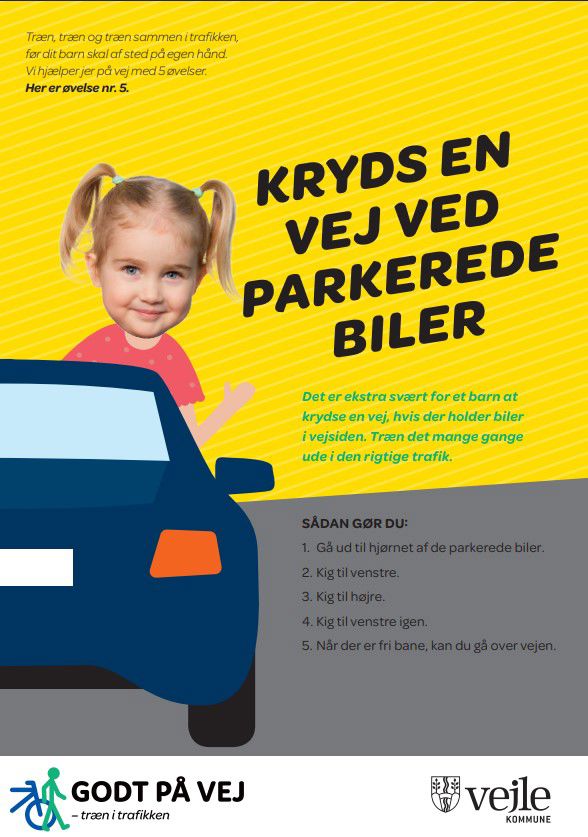 Træn, træn og træn sammen i trafikken, før dit barn skal af sted på egen hånd. Vi hjælper jer på vej med 5 øvelser.
Her er øvelse nr. 5.

KRYDS EN VEJ VED PARKEREDE BILER

Det er ekstra svært for et barn at krydse en vej, hvis der holder biler i vejsiden. Træn det mange gange ude i den rigtige trafik.

SÅDAN GØR DU:
1. Gå ud til hjørnet af de parkerede biler.
2. Kig til venstre.
3. Kig til højre.
4. Kig til venstre igen.
5. Når der er fri bane, kan du gå over vejen.

GODT PÅ VEJ
– træn i trafikken

vejle
KOMMUNE